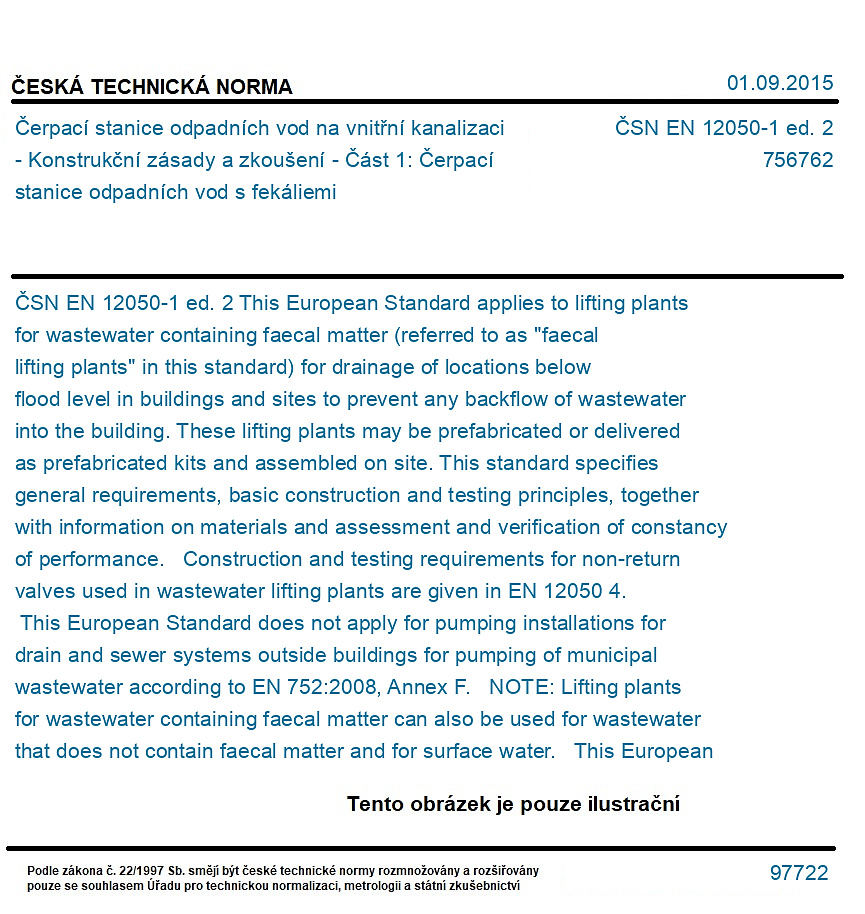 ČESKÁ TECHNICKÁ NORMA

01.09.2015

Čerpací stanice odpadních vod na vnitřní kanalizaci - Konstrukční zásady a zkoušení - Část 1: Čerpací stanice odpadních vod s fekáliemi

ČSN EN 12050-1 ed. 2
756762

ČSN EN 12050-1 ed. 2 This European Standard applies to lifting plants for wastewater containing faecal matter (referred to as "faecal lifting plants" in this standard) for drainage of locations below flood level in buildings and sites to prevent any backflow of wastewater into the building. These lifting plants may be prefabricated or delivered as prefabricated kits and assembled on site. This standard specifies general requirements, basic construction and testing principles, together with information on materials and assessment and verification of constancy of performance. Construction and testing requirements for non-return valves used in wastewater lifting plants are given in EN 12050 4. This European Standard does not apply for pumping installations for drain and sewer systems outside buildings for pumping of municipal wastewater according to EN 752:2008, Annex F. NOTE: Lifting plants for wastewater containing faecal matter can also be used for wastewater that does not contain faecal matter and for surface water. This European

Tento obrázek je pouze ilustrační

Podle zákona č. 22/1997 Sb. smějí být české technické normy rozmnožovány a rozšiřovány pouze se souhlasem Úřadu pro technickou normalizaci, metrologii a státní zkušebnictví

97722